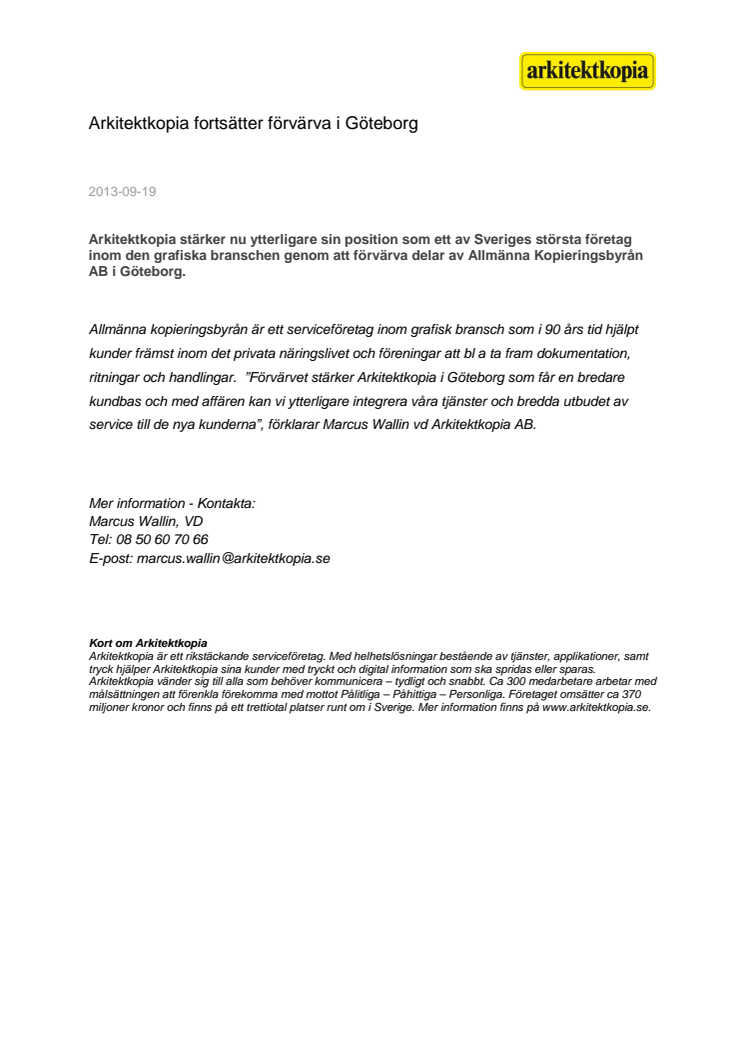 arkitektkopia

Arkitektkopia fortsätter förvärva i Göteborg

2013-09-19

Arkitektkopia stärker nu ytterligare sin position som ett av Sveriges största företag inom den grafiska branschen genom att förvärva delar av Allmänna Kopieringsbyrån AB i Göteborg.

Allmänna kopieringsbyrån är ett serviceföretag inom grafisk bransch som i 90 års tid hjälpt kunder främst inom det privata näringslivet och föreningar att bl a ta fram dokumentation, ritningar och handlingar. "Förvärvet stärker Arkitektkopia i Göteborg som får en bredare kundbas och med affären kan vi ytterligare integrera våra tjänster och bredda utbudet av service till de nya kunderna", förklarar Marcus Wallin vd Arkitektkopia AB.

Mer information - Kontakta:
Marcus Wallin, VD
Tel: 08 50 60 70 66
E-post: marcus.wallin@arkitektkopia.se

Kort om Arkitektkopia
Arkitektkopia är ett rikstäckande serviceföretag. Med helhetslösningar bestående av tjänster, applikationer, samt tryck hjälper Arkitektkopia sina kunder med tryckt och digital information som ska spridas eller sparas. Arkitektkopia vänder sig till alla som behöver kommunicera – tydligt och snabbt. Ca 300 medarbetare arbetar med målsättningen att förenkla förekomma med mottot Pålitliga – Påhittiga – Personliga. Företaget omsätter ca 370 miljoner kronor och finns på ett trettiotal platser runt om i Sverige. Mer information finns på www.arkitektkopia.se.